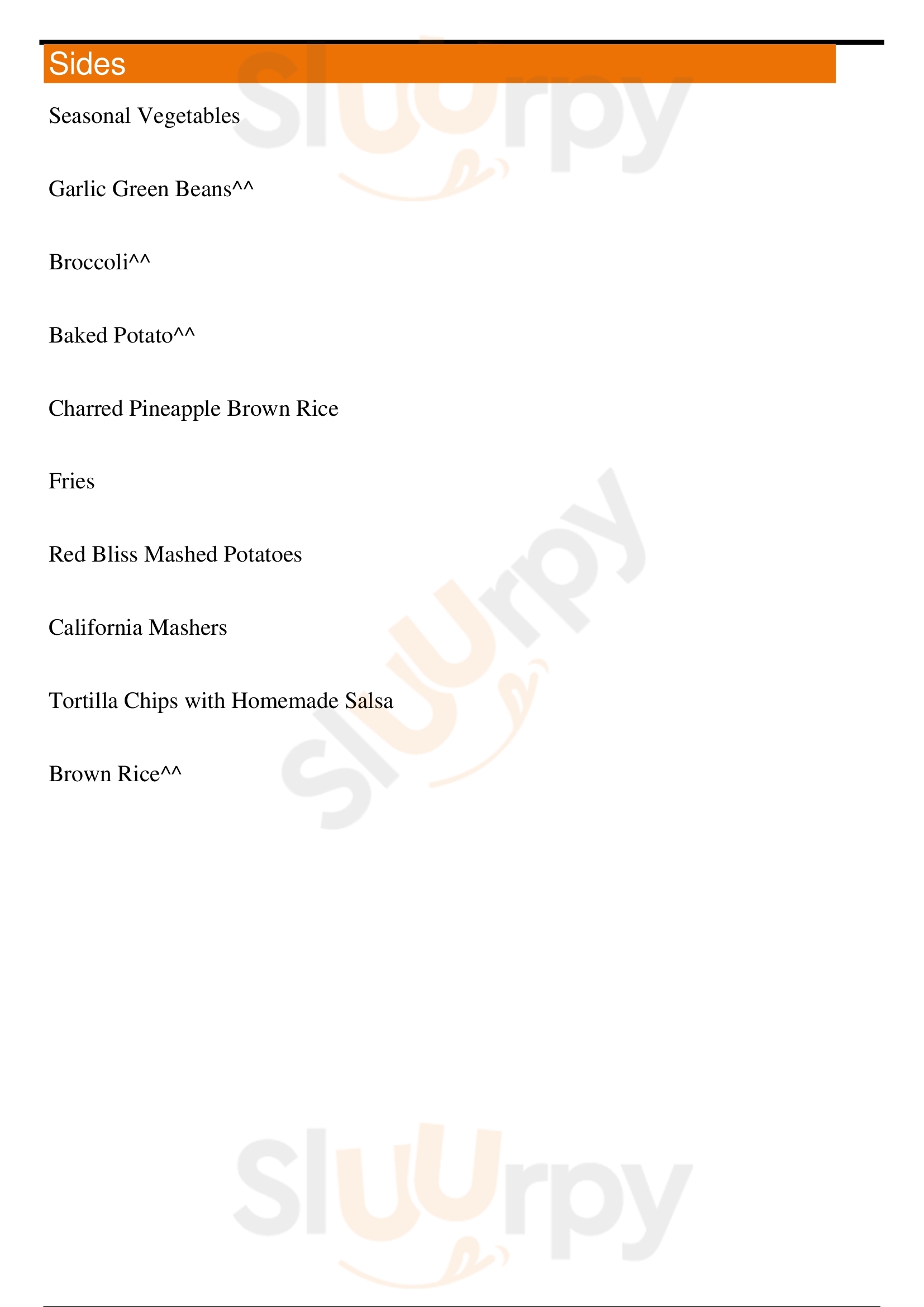 Sides

Seasonal Vegetables

Garlic Green Beans^^

Broccoli^^

Baked Potato^^

Charred Pineapple Brown Rice

Fries

Red Bliss Mashed Potatoes

California Mashers

Tortilla Chips with Homemade Salsa

Brown Rice^^

Sluurpy